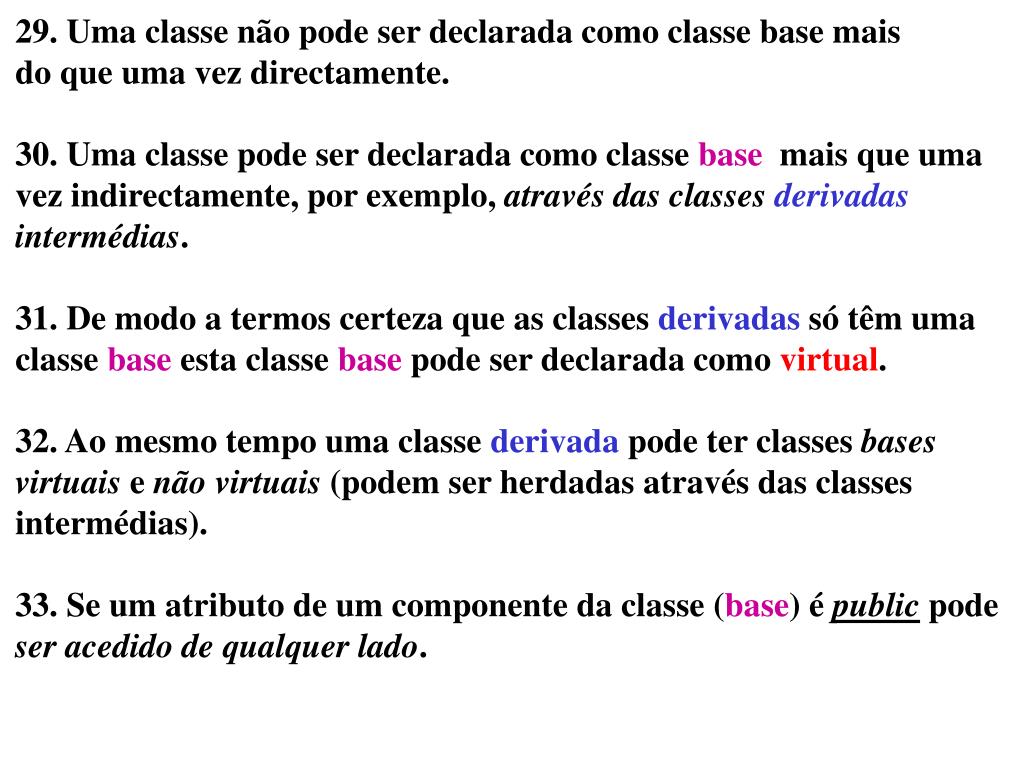 29. Uma classe não pode ser declarada como classe base mais do que uma vez directamente.

30. Uma classe pode ser declarada como classe base mais que uma vez indirectamente, por exemplo, através das classes derivadas intermédias.

31. De modo a termos certeza que as classes derivadas só têm uma classe base esta classe base pode ser declarada como virtual.

32. Ao mesmo tempo uma classe derivada pode ter classes bases virtuais e não virtuais (podem ser herdadas através das classes intermédias).

33. Se um atributo de um componente da classe (base) é public pode ser acedido de qualquer lado.